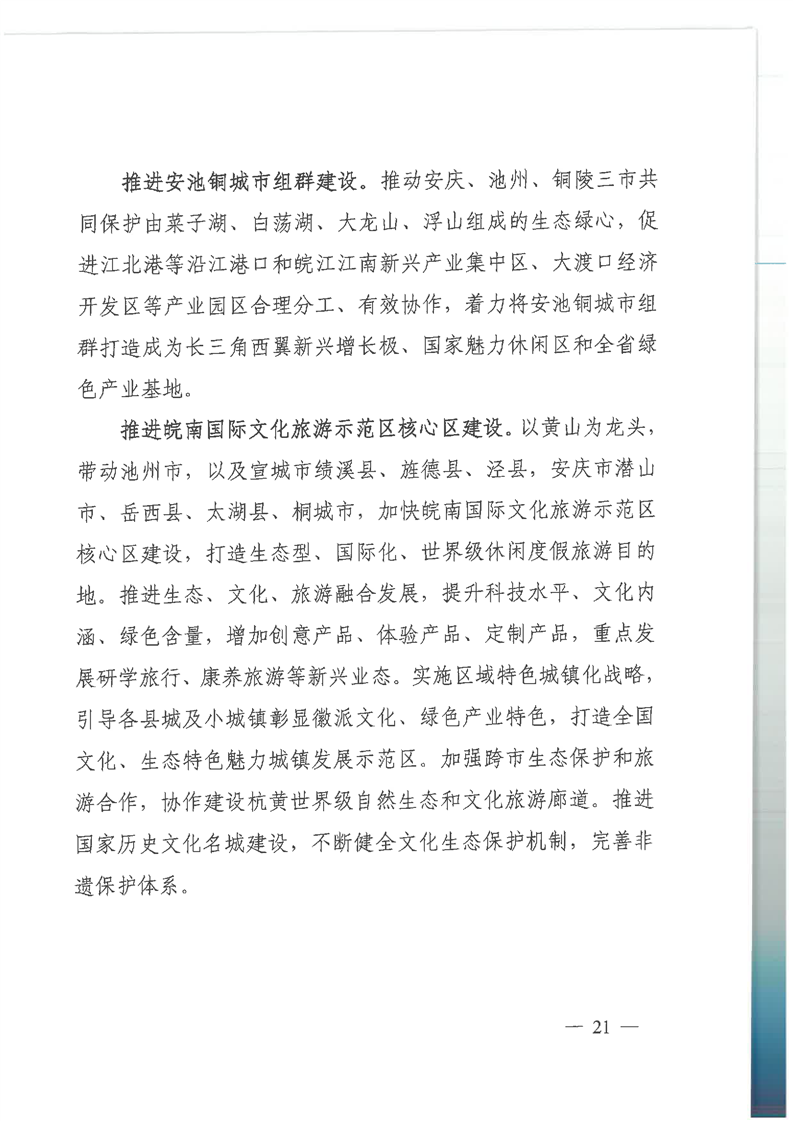 推进安池铜城市组群建设。推动安庆、池州、铜陵三市共同保护由菜子湖、白荡湖、大龙山、浮山组成的生态绿心，促进江北港等沿江港口和皖江江南新兴产业集中区、大渡口经济开发区等产业园区合理分工、有效协作，着力将安池铜城市组群打造成为长三角西翼新兴增长极、国家魅力休闲区和全省绿色产业基地。

推进皖南国际文化旅游示范区核心区建设。以黄山为龙头，带动池州市，以及宣城市绩溪县、旌德县、泾县，安庆市潜山市、岳西县、太湖县、桐城市，加快皖南国际文化旅游示范区核心区建设，打造生态型、国际化、世界级休闲度假旅游目的地。推进生态、文化、旅游融合发展，提升科技水平、文化内涵、绿色含量，增加创意产品、体验产品、定制产品，重点发展研学旅行、康养旅游等新兴业态。实施区域特色城镇化战略，引导各县城及小城镇彰显徽派文化、绿色产业特色，打造全国文化、生态特色魅力城镇发展示范区。加强跨市生态保护和旅游合作，协作建设杭黄世界级自然生态和文化旅游廊道。推进国家历史文化名城建设，不断健全文化生态保护机制，完善非遗保护体系。

— 21 —